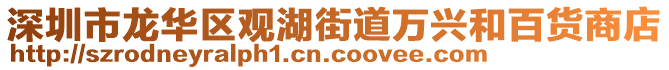 深圳市龙华区观湖街道万兴和百货商店
http://szrodneyralph1.cn.coovee.com